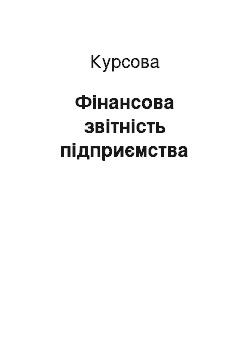 Курсова

Фінансова звітність підприємства